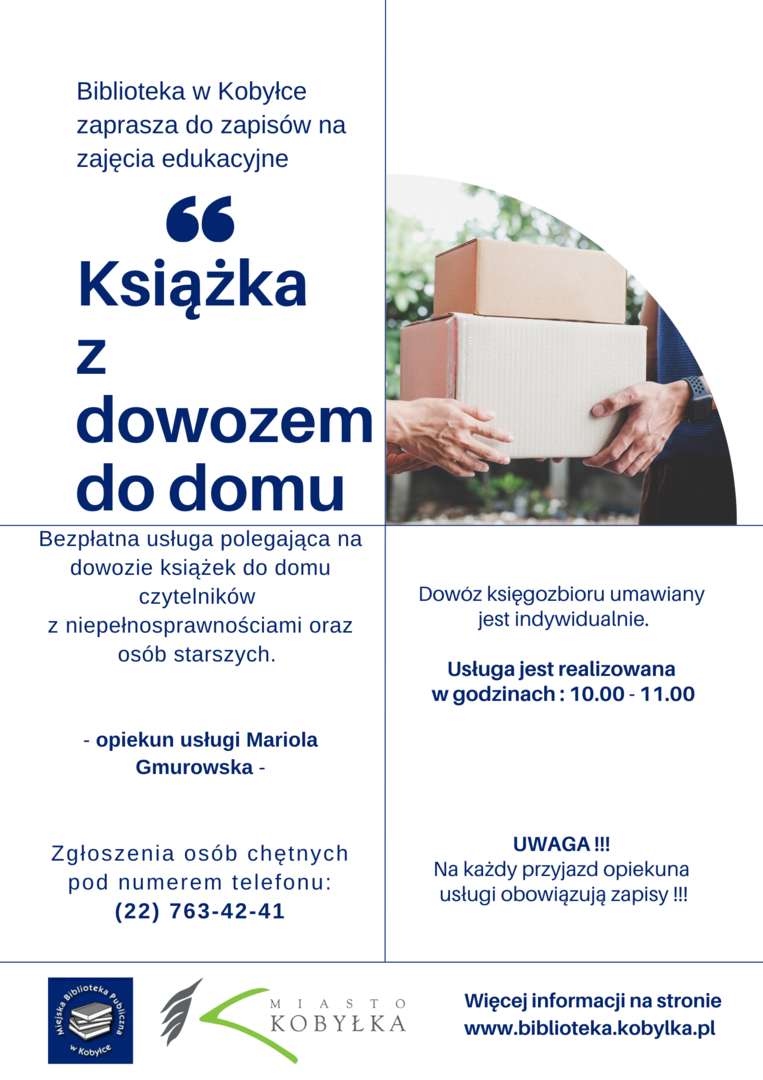 Biblioteka w Kobyłce zaprasza do zapisów na zajęcia edukacyjne

"

Książka z dowozem do domu

Bezpłatna usługa polegająca na dowozie książek do domu czytelników z niepełnosprawnościami oraz osób starszych.

- opiekun usługi Mariola Gmurowska -

Zgłoszenia osób chętnych pod numerem telefonu: (22) 763-42-41

Dowóz księgozbioru umawiany jest indywidualnie.

Usługa jest realizowana w godzinach : 10.00 - 11.00

UWAGA !!!
Na każdy przyjazd opiekuna usługi obowiązują zapisy !!!

Miejska Biblioteka Publiczna w Kobyłce

MIASTO
KOBYŁKA

Więcej informacji na stronie
www.biblioteka.kobylka.pl